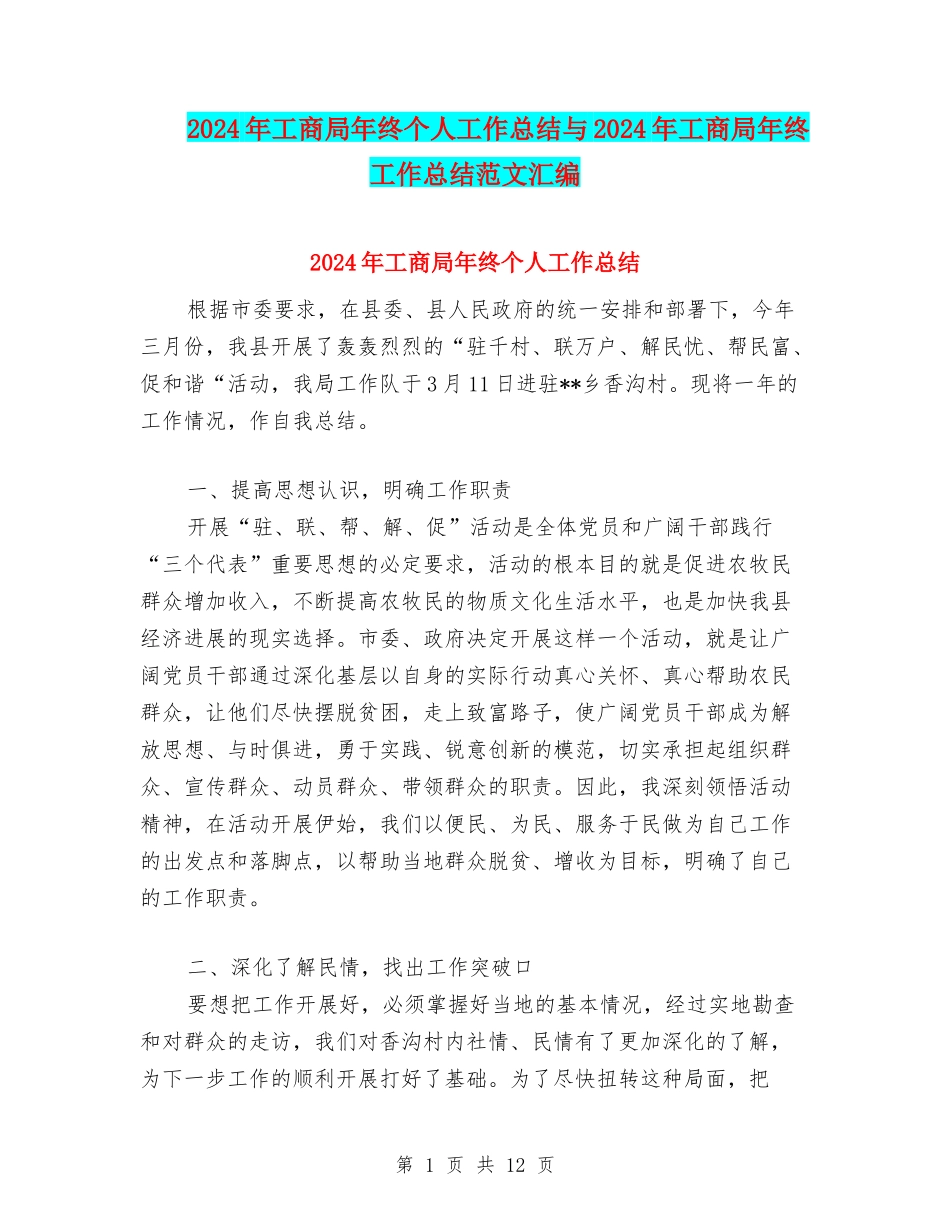 2024年工商局年终个人工作总结与2024年工商局年终工作总结范文汇编

2024年工商局年终个人工作总结

根据市委要求，在县委、县人民政府的统一安排和部署下，今年三月份，我县开展了轰轰烈烈的“驻千村、联万户、解民忧、帮民富、促和谐“活动，我局工作队于3月11日进驻**乡香沟村。现将一年的工作情况，作自我总结。

一、提高思想认识，明确工作职责

开展“驻、联、帮、解、促”活动是全体党员和广阔干部践行“三个代表”重要思想的必定要求，活动的根本目的就是促进农牧民群众增加收入，不断提高农牧民的物质文化生活水平，也是加快我县经济进展的现实选择。市委、政府决定开展这样一个活动，就是让广阔党员干部通过深化基层以自身的实际行动真心关怀、真心帮助农民群众，让他们尽快摆脱贫困，走上致富路子，使广阔党员干部成为解放思想、与时俱进，勇于实践、锐意创新的模范，切实承担起组织群众、宣传群众、动员群众、带领群众的职责。因此，我深刻领悟活动精神，在活动开展伊始，我们以便民、为民、服务于民做为自己工作的出发点和落脚点，以帮助当地群众脱贫、增收为目标，明确了自己的工作职责。

二、深化了解民情，找出工作突破口

要想把工作开展好，必须掌握好当地的基本情况，经过实地勘查和对群众的走访，我们对香沟村内社情、民情有了更加深化的了解，为下一步工作的顺利开展打好了基础。为了尽快扭转这种局面，把

第 1 页 共 12 页